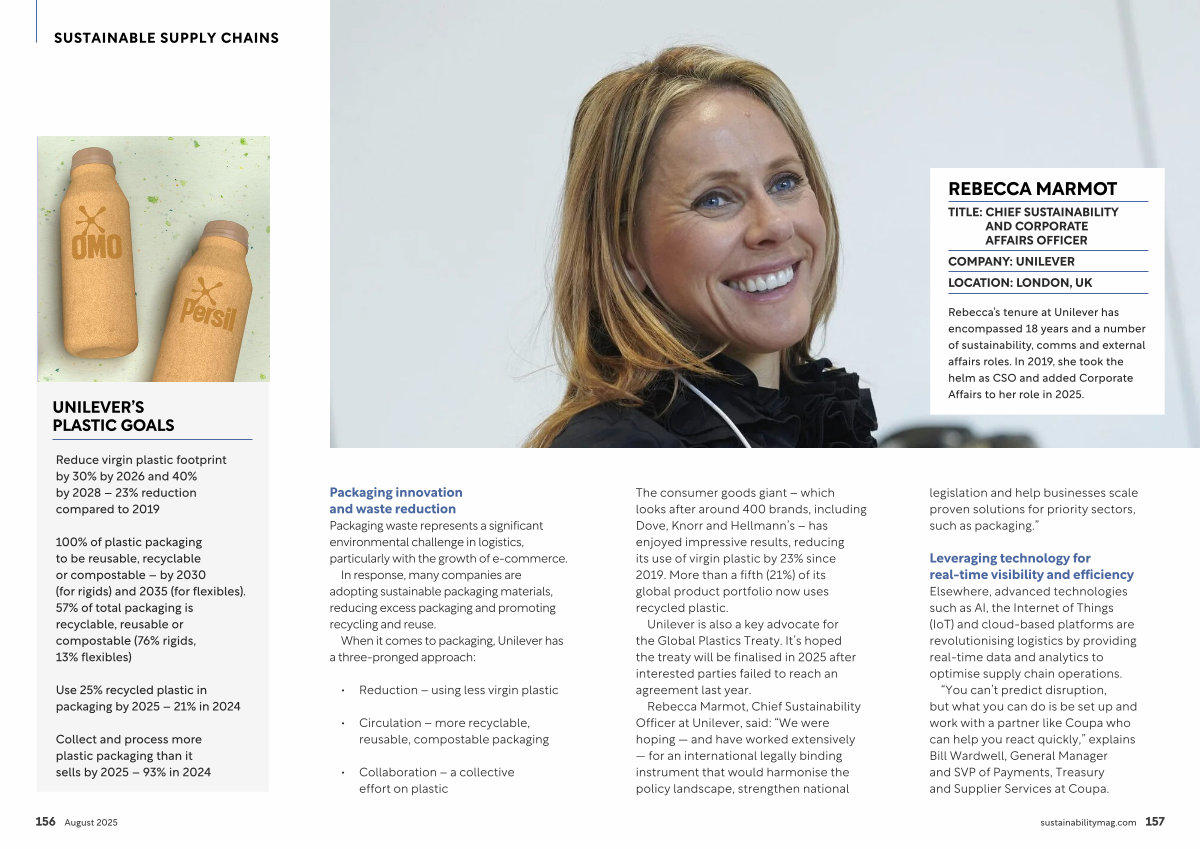 SUSTAINABLE SUPPLY CHAINS

OMO

Persil

UNILEVER'S PLASTIC GOALS

Reduce virgin plastic footprint by 30% by 2026 and 40% by 2028 – 23% reduction compared to 2019

100% of plastic packaging to be reusable, recyclable or compostable – by 2030 (for rigids) and 2035 (for flexibles). 57% of total packaging is recyclable, reusable or compostable (76% rigids, 13% flexibles)

Use 25% recycled plastic in packaging by 2025 – 21% in 2024

Collect and process more plastic packaging than it sells by 2025 – 93% in 2024

REBECCA MARMOT

TITLE: CHIEF SUSTAINABILITY AND CORPORATE AFFAIRS OFFICER

COMPANY: UNILEVER

LOCATION: LONDON, UK

Rebecca's tenure at Unilever has encompassed 18 years and a number of sustainability, comms and external affairs roles. In 2019, she took the helm as CSO and added Corporate Affairs to her role in 2025.

Packaging innovation and waste reduction

Packaging waste represents a significant environmental challenge in logistics, particularly with the growth of e-commerce.

In response, many companies are adopting sustainable packaging materials, reducing excess packaging and promoting recycling and reuse.

When it comes to packaging, Unilever has a three-pronged approach:

• Reduction – using less virgin plastic

• Circulation – more recyclable, reusable, compostable packaging

• Collaboration – a collective effort on plastic

The consumer goods giant – which looks after around 400 brands, including Dove, Knorr and Hellmann's – has enjoyed impressive results, reducing its use of virgin plastic by 23% since 2019. More than a fifth (21%) of its global product portfolio now uses recycled plastic.

Unilever is also a key advocate for the Global Plastics Treaty. It's hoped the treaty will be finalised in 2025 after interested parties failed to reach an agreement last year.

Rebecca Marmot, Chief Sustainability Officer at Unilever, said: "We were hoping — and have worked extensively — for an international legally binding instrument that would harmonise the policy landscape, strengthen national legislation and help businesses scale proven solutions for priority sectors, such as packaging."

Leveraging technology for real-time visibility and efficiency

Elsewhere, advanced technologies such as AI, the Internet of Things (IoT) and cloud-based platforms are revolutionising logistics by providing real-time data and analytics to optimise supply chain operations.

"You can't predict disruption, but what you can do is be set up and work with a partner like Coupa who can help you react quickly," explains Bill Wardwell, General Manager and SVP of Payments, Treasury and Supplier Services at Coupa.

156 August 2025

sustainabilitymag.com 157